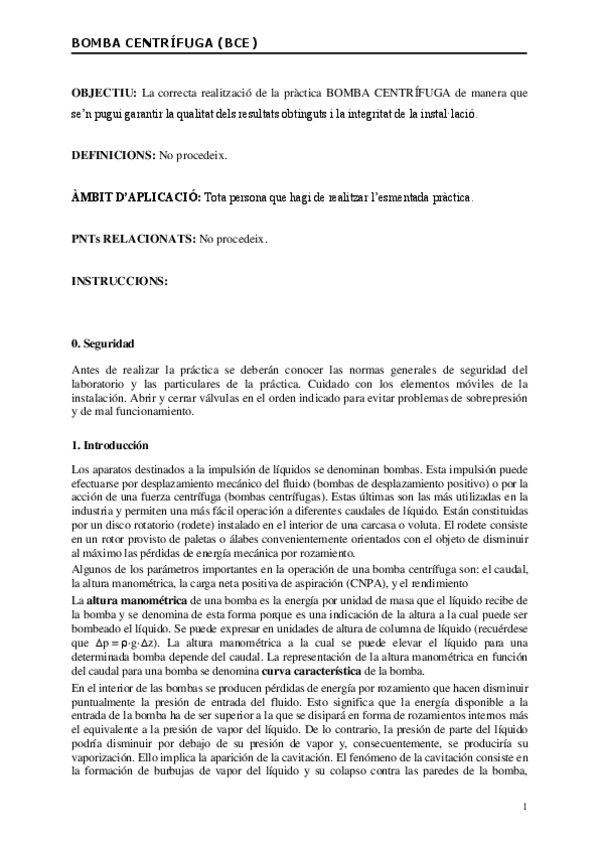 BOMBA CENTRÍFUGA (BCE)

OBJECTIU: La correcta realització de la pràctica BOMBA CENTRÍFUGA de manera que se'n pugui garantir la qualitat dels resultats obtinguts i la integritat de la instal·lació.

DEFINICIONS: No procedeix.

ÀMBIT D'APLICACIÓ: Tota persona que hagi de realitzar l'esmentada pràctica.

PNTs RELACIONATS: No procedeix.

INSTRUCCIONS:

0. Seguridad

Antes de realizar la práctica se deberán conocer las normas generales de seguridad del laboratorio y las particulares de la práctica. Cuidado con los elementos móviles de la instalación. Abrir y cerrar válvulas en el orden indicado para evitar problemas de sobrepresión y de mal funcionamiento.

1. Introducción

Los aparatos destinados a la impulsión de líquidos se denominan bombas. Esta impulsión puede efectuarse por desplazamiento mecánico del fluido (bombas de desplazamiento positivo) o por la acción de una fuerza centrífuga (bombas centrífugas). Estas últimas son las más utilizadas en la industria y permiten una más fácil operación a diferentes caudales de líquido. Están constituidas por un disco rotatorio (rodete) instalado en el interior de una carcasa o voluta. El rodete consiste en un rotor provisto de paletas o álabes convenientemente orientados con el objeto de disminuir al máximo las pérdidas de energía mecánica por rozamiento.
Algunos de los parámetros importantes en la operación de una bomba centrífuga son: el caudal, la altura manométrica, la carga neta positiva de aspiración (CNPA), y el rendimiento
La altura manométrica de una bomba es la energía por unidad de masa que el líquido recibe de la bomba y se denomina de esta forma porque es una indicación de la altura a la cual puede ser bombeado el líquido. Se puede expresar en unidades de altura de columna de líquido (recuérdese que $\Delta p = \rho \cdot g \cdot \Delta z$). La altura manométrica a la cual se puede elevar el líquido para una determinada bomba depende del caudal. La representación de la altura manométrica en función del caudal para una bomba se denomina curva característica de la bomba.
En el interior de las bombas se producen pérdidas de energía por rozamiento que hacen disminuir puntualmente la presión de entrada del fluido. Esto significa que la energía disponible a la entrada de la bomba ha de ser superior a la que se disipará en forma de rozamientos internos más el equivalente a la presión de vapor del líquido. De lo contrario, la presión de parte del líquido podría disminuir por debajo de su presión de vapor y, consecuentemente, se produciría su vaporización. Ello implica la aparición de la cavitación. El fenómeno de la cavitación consiste en la formación de burbujas de vapor del líquido y su colapso contra las paredes de la bomba,

1